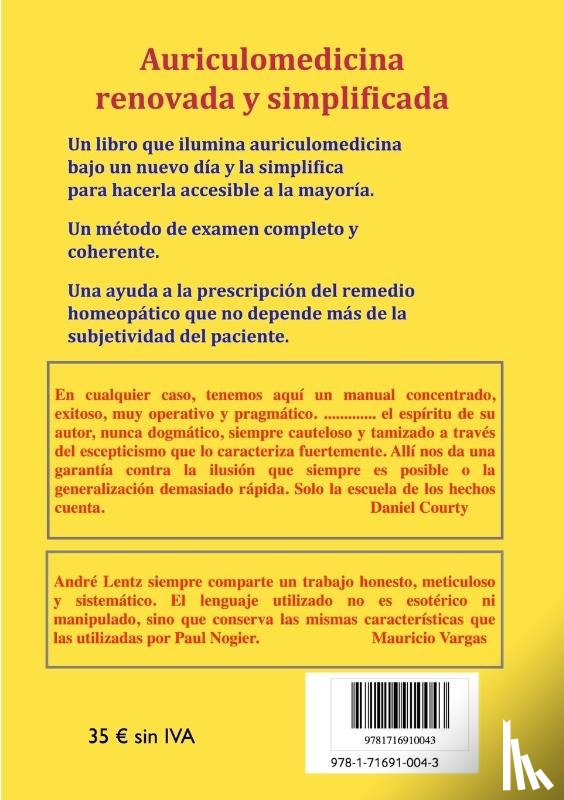 Auriculomedicina renovada y simplificada

Un libro que ilumina auriculomedicina bajo un nuevo día y la simplifica para hacerla accesible a la mayoría.

Un método de examen completo y coherente.

Una ayuda a la prescripción del remedio homeopático que no depende más de la subjetividad del paciente.

En cualquier caso, tenemos aquí un manual concentrado, exitoso, muy operativo y pragmático. ............. el espíritu de su autor, nunca dogmático, siempre cauteloso y tamizado a través del escepticismo que lo caracteriza fuertemente. Allí nos da una garantía contra la ilusión que siempre es posible o la generalización demasiado rápida. Solo la escuela de los hechos cuenta. Daniel Courty

André Lentz siempre comparte un trabajo honesto, meticuloso y sistemático. El lenguaje utilizado no es esotérico ni manipulado, sino que conserva las mismas características que las utilizadas por Paul Nogier. Mauricio Vargas

35 € sin IVA

9781716910043

978-1-71691-004-3